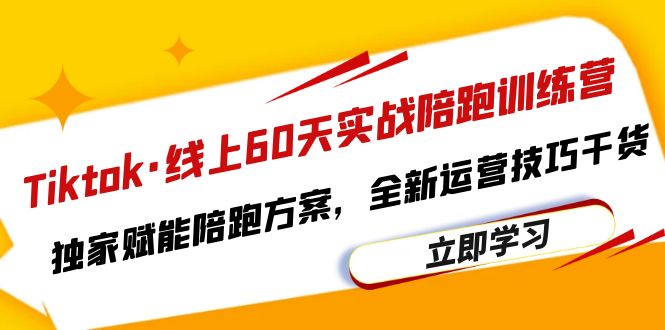 Tiktok·线上60天实战陪跑训练营

独家赋能陪跑方案，全新运营技巧干货

立即学习